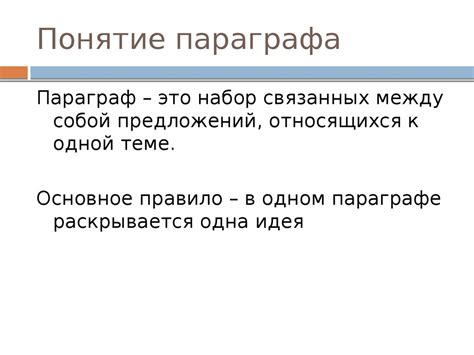 Понятие параграфа

Параграф – это набор связанных между собой предложений, относящихся к одной теме.

Основное правило – в одном параграфе раскрывается одна идея